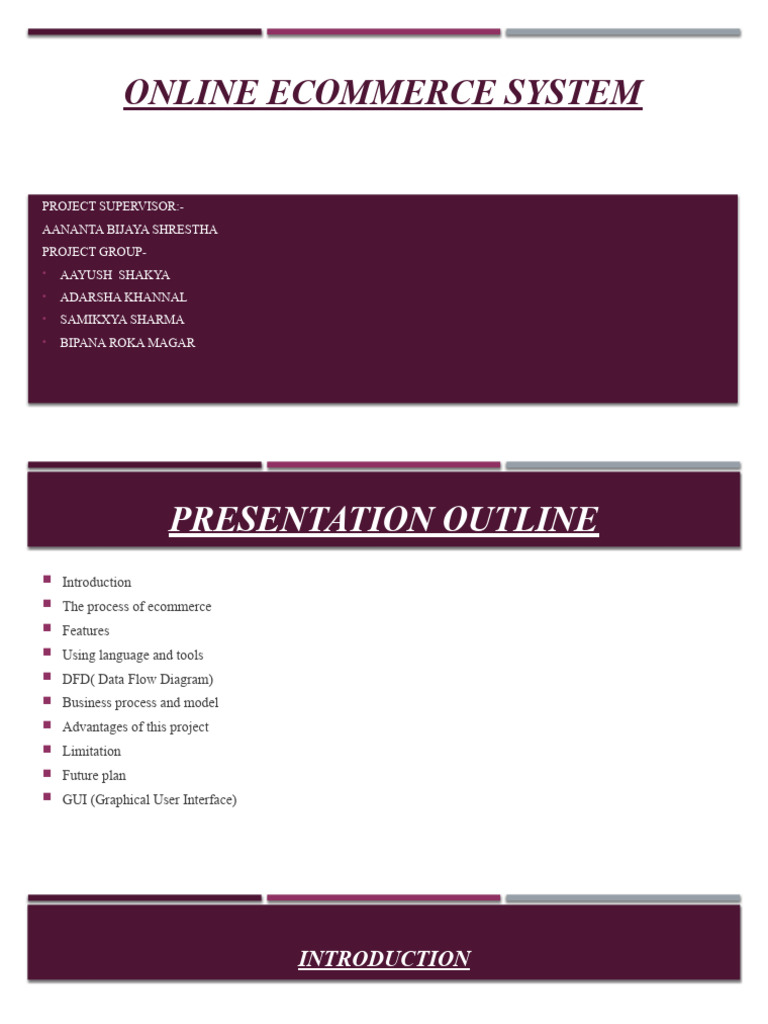 ONLINE ECOMMERCE SYSTEM

PROJECT SUPERVISOR:-
AANANTA BIJAYA SHRESTHA
PROJECT GROUP-
- AAYUSH SHAKYA
- ADARSHA KHANNAL
- SAMIKXYA SHARMA
- BIPANA ROKA MAGAR

PRESENTATION OUTLINE

- Introduction
- The process of ecommerce
- Features
- Using language and tools
- DFD( Data Flow Diagram)
- Business process and model
- Advantages of this project
- Limitation
- Future plan
- GUI (Graphical User Interface)

INTRODUCTION